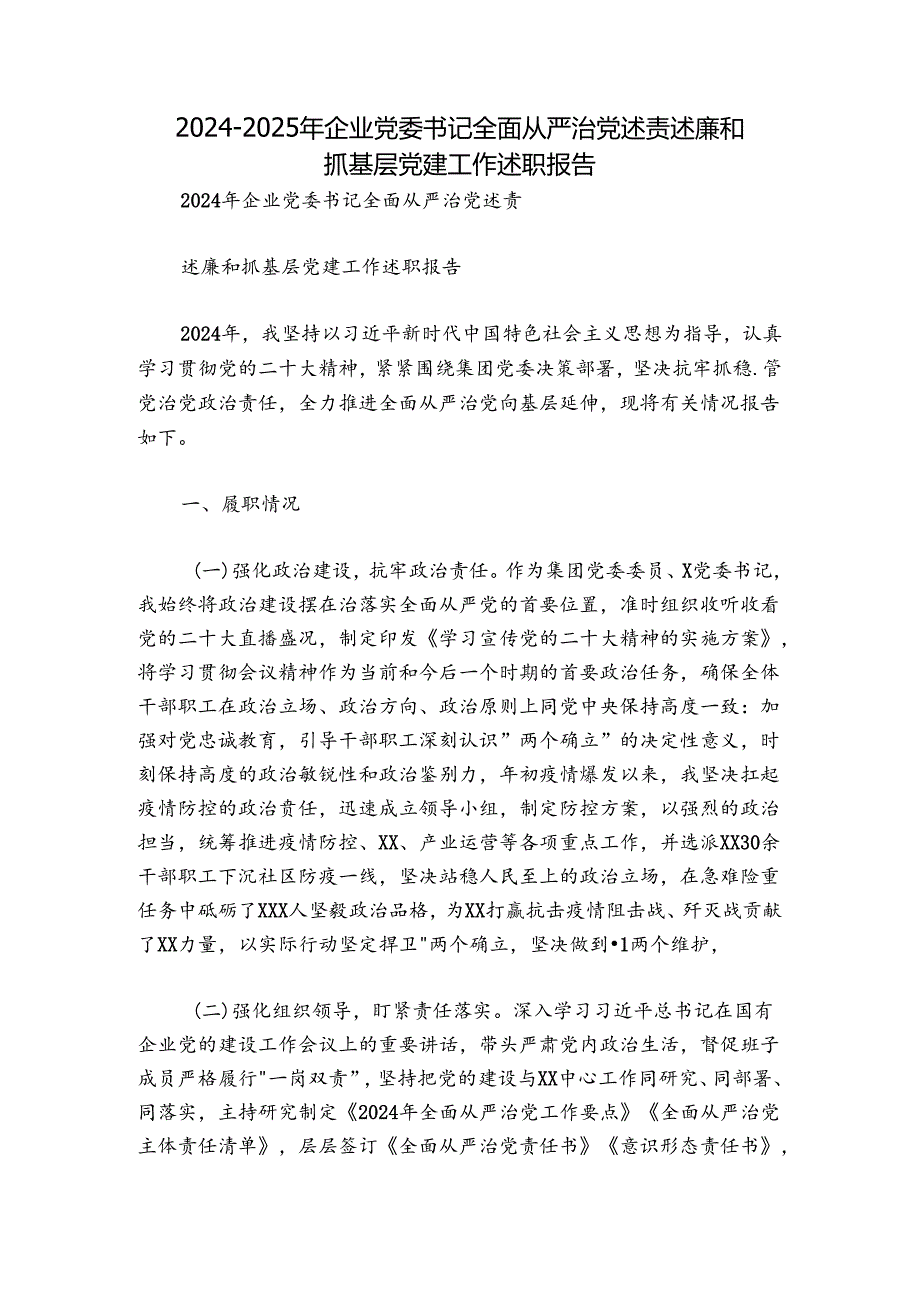 2024-2025年企业党委书记全面从严治党述责述廉和抓基层党建工作述职报告

2024年企业党委书记全面从严治党述责

述廉和抓基层党建工作述职报告

2024年，我坚持以习近平新时代中国特色社会主义思想为指导，认真学习贯彻党的二十大精神，紧紧围绕集团党委决策部署，坚决抗牢抓稳.管党治党政治责任，全力推进全面从严治党向基层延伸，现将有关情况报告如下。

一、履职情况

(一)强化政治建设，抗牢政治责任。作为集团党委委员、X党委书记，我始终将政治建设摆在治落实全面从严党的首要位置，准时组织收听收看党的二十大直播盛况，制定印发《学习宣传党的二十大精神的实施方案》，将学习贯彻会议精神作为当前和今后一个时期的首要政治任务，确保全体干部职工在政治立场、政治方向、政治原则上同党中央保持高度一致：加强对党忠诚教育，引导干部职工深刻认识”两个确立”的决定性意义，时刻保持高度的政治敏锐性和政治鉴别力，年初疫情爆发以来，我坚决扛起疫情防控的政治责任，迅速成立领导小组，制定防控方案，以强烈的政治担当，统筹推进疫情防控、XX、产业运营等各项重点工作，并选派XX30余干部职工下沉社区防疫一线，坚决站稳人民至上的政治立场，在急难险重任务中砥砺了XXX人坚毅政治品格，为XX打赢抗击疫情阻击战、歼灭战贡献了XX力量，以实际行动坚定捍卫"两个确立，坚决做到•1两个维护，

(二)强化组织领导，盯紧责任落实。深入学习习近平总书记在国有企业党的建设工作会议上的重要讲话，带头严肃党内政治生活，督促班子成员严格履行"一岗双责"，坚持把党的建设与XX中心工作同研究、同部署、同落实，主持研究制定《2024年全面从严治党工作要点》《全面从严治党主体责任清单》，层层签订《全面从严治党责任书》《意识形态责任书》，